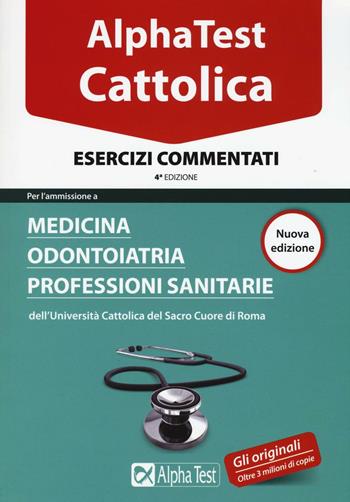 AlphaTest
Cattolica

ESERCIZI COMMENTATI
4ª EDIZIONE

Per l'ammissione a

MEDICINA
ODONTOIATRIA
PROFESSIONI SANITARIE

Nuova edizione

dell'Università Cattolica del Sacro Cuore di Roma

Alpha Test

Gli originali
Oltre 3 milioni di copie